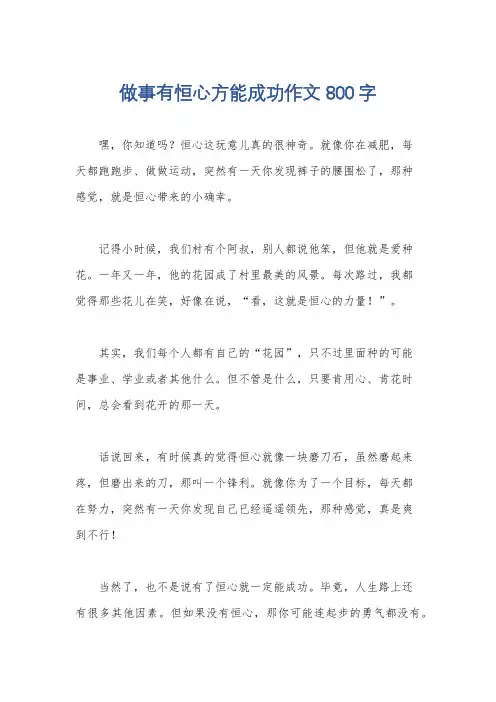 做事有恒心方能成功作文 800 字

嘿，你知道吗？恒心这玩意儿真的很神奇。就像你在减肥，每天都跑跑步、做做运动，突然有一天你发现裤子的腰围松了，那种感觉，就是恒心带来的小确幸。

记得小时候，我们村有个阿叔，别人都说他笨，但他就是爱种花。一年又一年，他的花园成了村里最美的风景。每次路过，我都觉得那些花儿在笑，好像在说，“看，这就是恒心的力量！”。

其实，我们每个人都有自己的“花园”，只不过里面种的可能是事业、学业或者其他什么。但不管是什么，只要肯用心、肯花时间，总会看到花开的那一天。

话说回来，有时候真的觉得恒心就像一块磨刀石，虽然磨起来疼，但磨出来的刀，那叫一个锋利。就像你为了一个目标，每天都在努力，突然有一天你发现自己已经遥遥领先，那种感觉，真是爽到不行！

当然了，也不是说有了恒心就一定能成功。毕竟，人生路上还有很多其他因素。但如果没有恒心，那你可能连起步的勇气都没有。